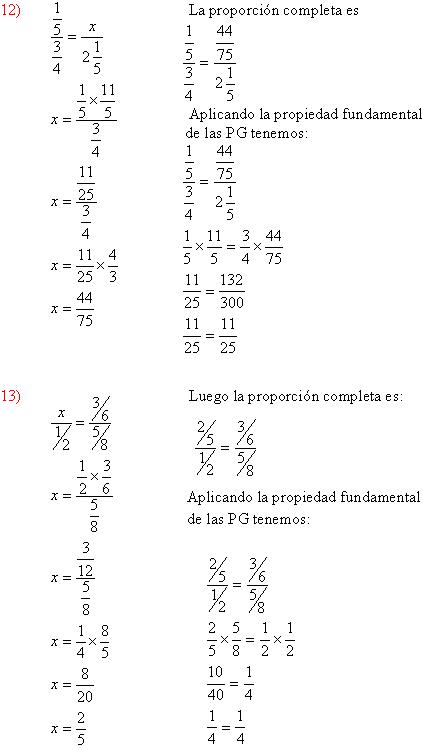 12)

$\frac{\frac{1}{5}}{\frac{3}{4}} = \frac{x}{2\frac{1}{5}}$

$x = \frac{\frac{1}{5} \times \frac{11}{5}}{\frac{3}{4}}$

$x = \frac{\frac{11}{25}}{\frac{3}{4}}$

$x = \frac{11}{25} \times \frac{4}{3}$

$x = \frac{44}{75}$

La proporción completa es

$\frac{\frac{1}{5}}{\frac{3}{4}} = \frac{\frac{44}{75}}{2\frac{1}{5}}$

Aplicando la propiedad fundamental de las PG tenemos:

$\frac{\frac{1}{5}}{\frac{3}{4}} = \frac{\frac{44}{75}}{2\frac{1}{5}}$

$\frac{1}{5} \times \frac{11}{5} = \frac{3}{4} \times \frac{44}{75}$

$\frac{11}{25} = \frac{132}{300}$

$\frac{11}{25} = \frac{11}{25}$

13)

$\frac{x}{1/2} = \frac{3/6}{5/8}$

$x = \frac{\frac{1}{2} \times \frac{3}{6}}{\frac{5}{8}}$

$x = \frac{\frac{3}{12}}{\frac{5}{8}}$

$x = \frac{1}{4} \times \frac{8}{5}$

$x = \frac{8}{20}$

$x = \frac{2}{5}$

Luego la proporción completa es:

$\frac{2/5}{1/2} = \frac{3/6}{5/8}$

Aplicando la propiedad fundamental de las PG tenemos:

$\frac{2/5}{1/2} = \frac{3/6}{5/8}$

$\frac{2}{5} \times \frac{5}{8} = \frac{1}{2} \times \frac{1}{2}$

$\frac{10}{40} = \frac{1}{4}$

$\frac{1}{4} = \frac{1}{4}$